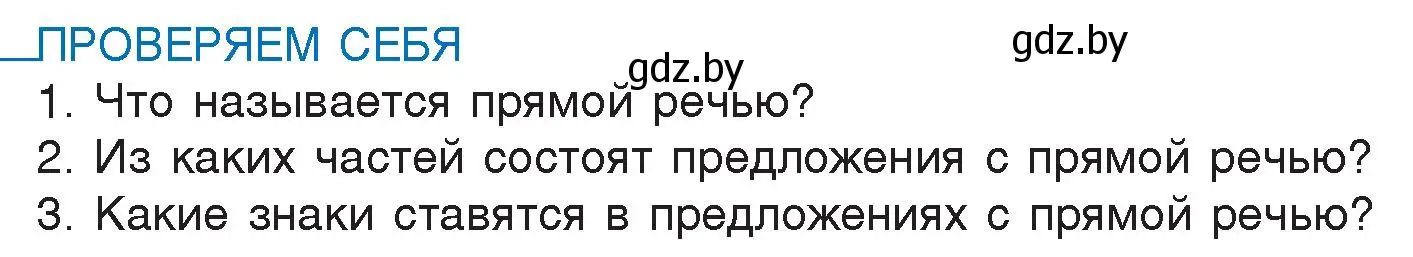 ПРОВЕРЯЕМ СЕБЯ

gdz.by

gdz.by

1. Что называется прямой речью?
2. Из каких частей состоят предложения с прямой речью?
3. Какие знаки ставятся в предложениях с прямой речью?